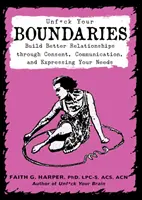 Unf*ck Your
BOUNDARIES
Build Better Relationships through Consent, Communication, and Expressing Your Needs

FAITH G. HARPER, PhD, LPC-S, ACS, ACN
Author of Unf*ck Your Brain